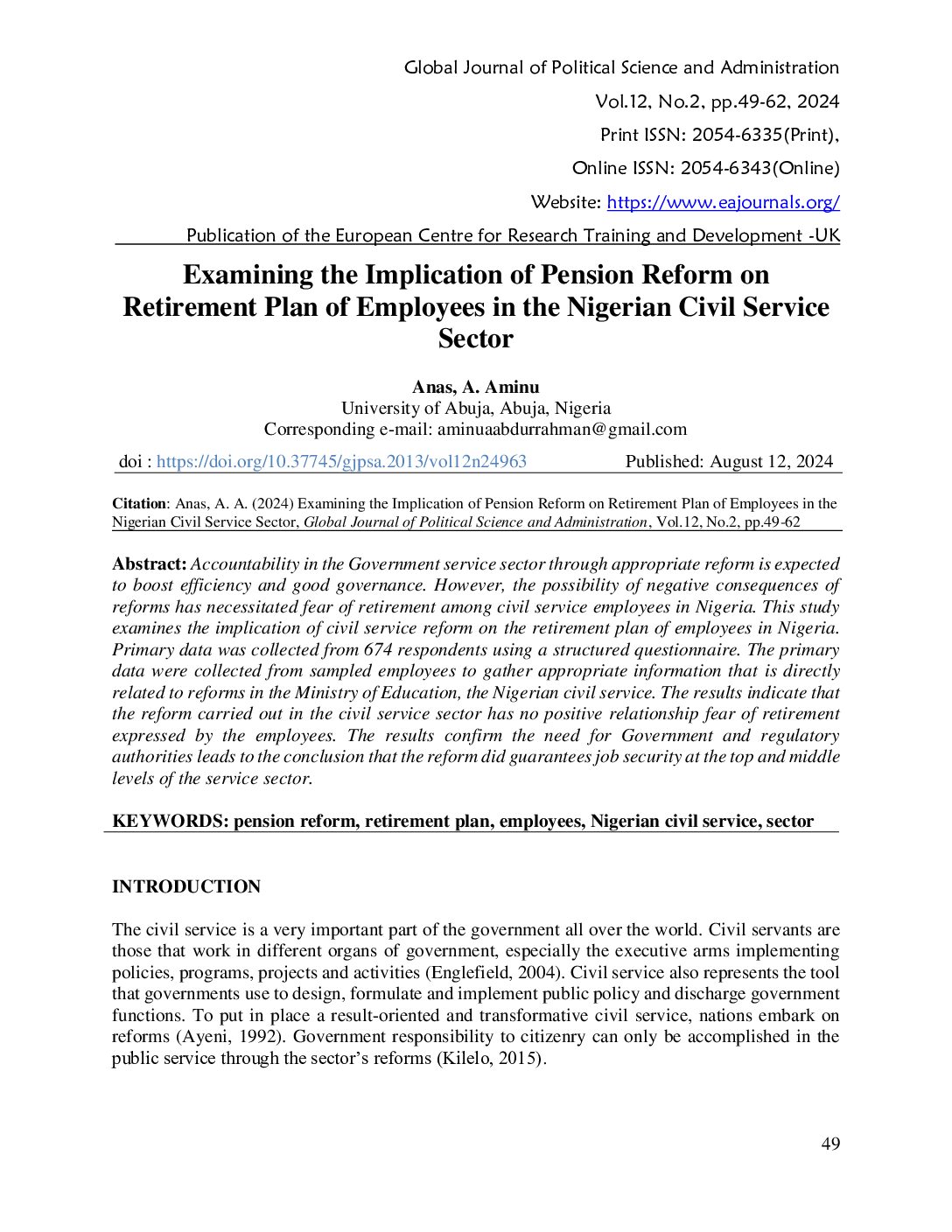 Global Journal of Political Science and Administration

Vol.12, No.2, pp.49-62, 2024

Print ISSN: 2054-6335(Print),

Online ISSN: 2054-6343(Online)

Website: https://www.eajournals.org/

Publication of the European Centre for Research Training and Development -UK

Examining the Implication of Pension Reform on Retirement Plan of Employees in the Nigerian Civil Service Sector

Anas, A. Aminu
University of Abuja, Abuja, Nigeria
Corresponding e-mail: aminuaabdurrahman@gmail.com

doi : https://doi.org/10.37745/gjpsa.2013/vol12n24963 Published: August 12, 2024

Citation: Anas, A. A. (2024) Examining the Implication of Pension Reform on Retirement Plan of Employees in the Nigerian Civil Service Sector, Global Journal of Political Science and Administration, Vol.12, No.2, pp.49-62

Abstract: Accountability in the Government service sector through appropriate reform is expected to boost efficiency and good governance. However, the possibility of negative consequences of reforms has necessitated fear of retirement among civil service employees in Nigeria. This study examines the implication of civil service reform on the retirement plan of employees in Nigeria. Primary data was collected from 674 respondents using a structured questionnaire. The primary data were collected from sampled employees to gather appropriate information that is directly related to reforms in the Ministry of Education, the Nigerian civil service. The results indicate that the reform carried out in the civil service sector has no positive relationship fear of retirement expressed by the employees. The results confirm the need for Government and regulatory authorities leads to the conclusion that the reform did guarantees job security at the top and middle levels of the service sector.

KEYWORDS: pension reform, retirement plan, employees, Nigerian civil service, sector

INTRODUCTION

The civil service is a very important part of the government all over the world. Civil servants are those that work in different organs of government, especially the executive arms implementing policies, programs, projects and activities (Englefield, 2004). Civil service also represents the tool that governments use to design, formulate and implement public policy and discharge government functions. To put in place a result-oriented and transformative civil service, nations embark on reforms (Ayeni, 1992). Government responsibility to citizenry can only be accomplished in the public service through the sector's reforms (Kilelo, 2015).

49